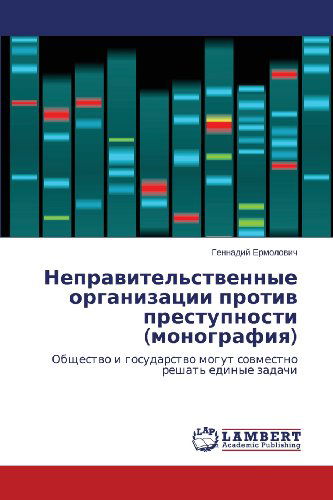 Геннадий Ермолович

Неправительственные организации против преступности (монография)

Общество и государство могут совместно решать единые задачи

LAP LAMBERT Academic Publishing